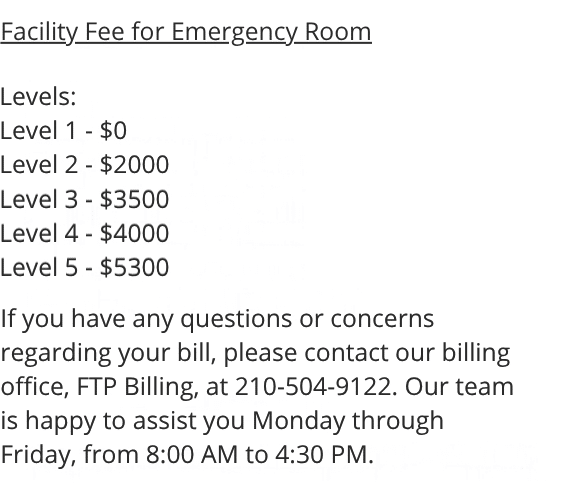 Facility Fee for Emergency Room

Levels:
Level 1 - \$0
Level 2 - \$2000
Level 3 - \$3500
Level 4 - \$4000
Level 5 - \$5300

If you have any questions or concerns regarding your bill, please contact our billing office, FTP Billing, at 210-504-9122. Our team is happy to assist you Monday through Friday, from 8:00 AM to 4:30 PM.